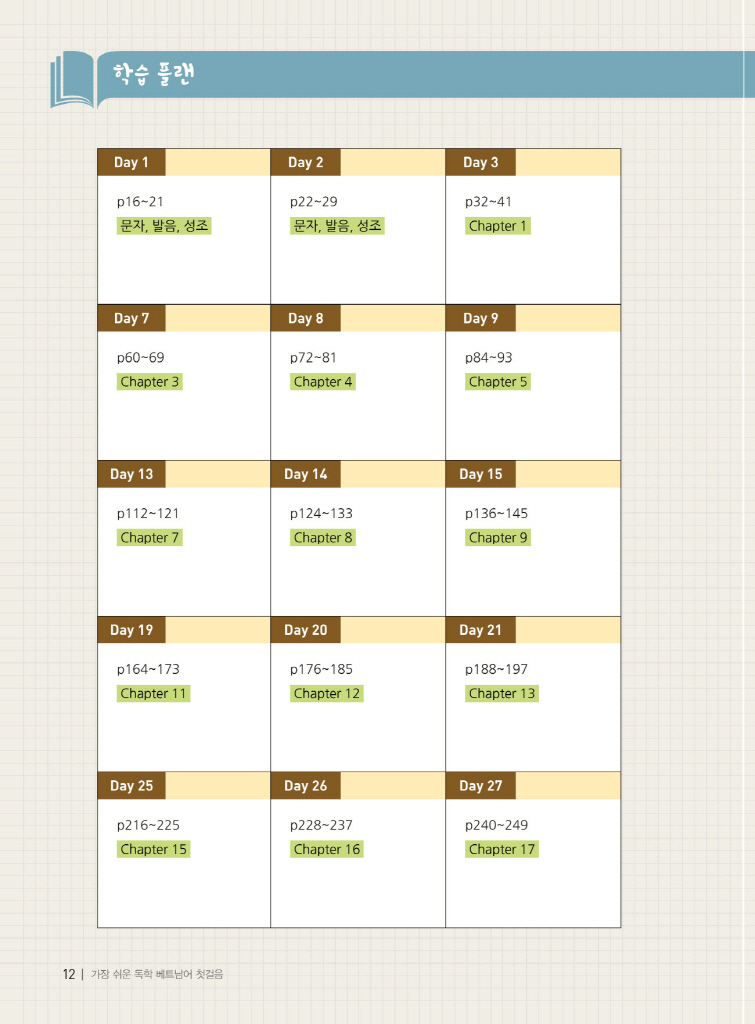 학습 플랜

| Day 1 | Day 2 | Day 3 |
|---|---|---|
| p16~21 문자, 발음, 성조 | p22~29 문자, 발음, 성조 | p32~41 Chapter 1 |
| Day 7 | Day 8 | Day 9 |
| p60~69 Chapter 3 | p72~81 Chapter 4 | p84~93 Chapter 5 |
| Day 13 | Day 14 | Day 15 |
| p112~121 Chapter 7 | p124~133 Chapter 8 | p136~145 Chapter 9 |
| Day 19 | Day 20 | Day 21 |
| p164~173 Chapter 11 | p176~185 Chapter 12 | p188~197 Chapter 13 |
| Day 25 | Day 26 | Day 27 |
| p216~225 Chapter 15 | p228~237 Chapter 16 | p240~249 Chapter 17 |

12 | 가장 쉬운 독학 베트남어 첫걸음